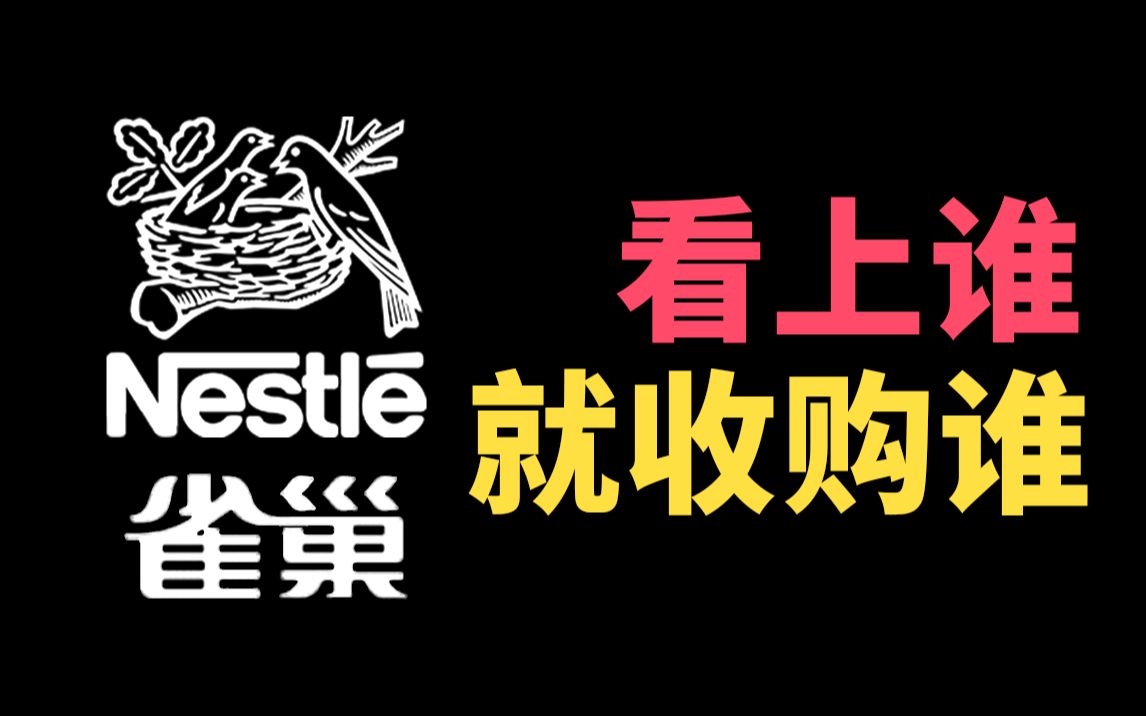 Nestlé
雀巢

看上谁
就收购谁